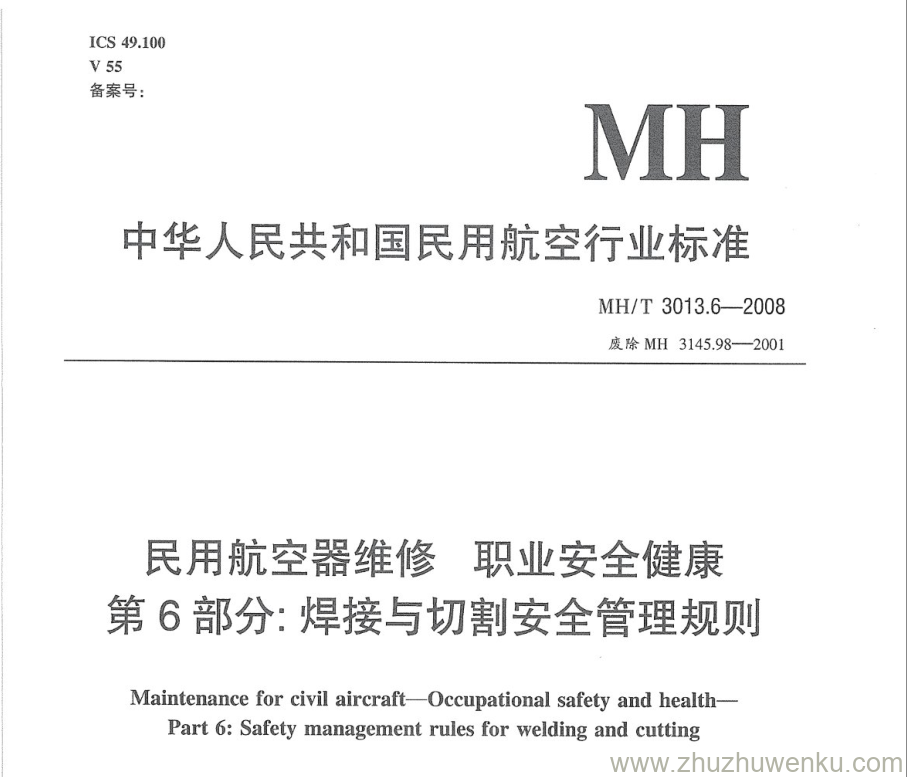 ICS 49.100
V 55
备案号:

MH

中华人民共和国民用航空行业标准

MH/T 3013.6—2008
废除 MH 3145.98—2001

民用航空器维修 职业安全健康
第 6 部分: 焊接与切割安全管理规则

Maintenance for civil aircraft—Occupational safety and health—
Part 6: Safety management rules for welding and cutting

www.zhuzhuwenku.com